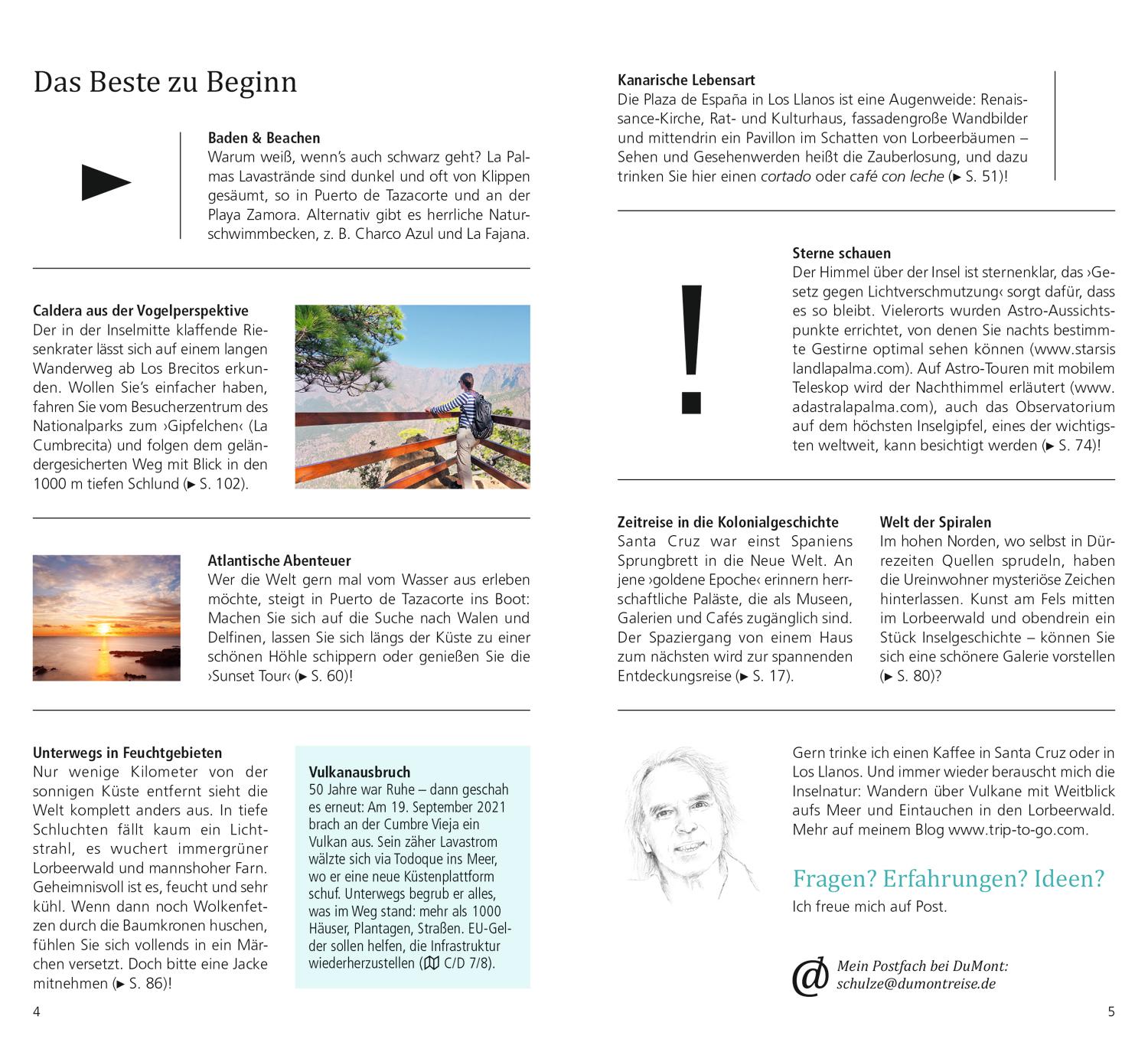 Das Beste zu Beginn

Baden & Beachen
Warum weiß, wenn's auch schwarz geht? La Palmas Lavastrände sind dunkel und oft von Klippen gesäumt, so in Puerto de Tazacorte und an der Playa Zamora. Alternativ gibt es herrliche Naturschwimmbecken, z. B. Charco Azul und La Fajana.

Caldera aus der Vogelperspektive
Der in der Inselmitte klaffende Riesenkrater lässt sich auf einem langen Wanderweg ab Los Brecitos erkunden. Wollen Sie's einfacher haben, fahren Sie vom Besucherzentrum des Nationalparks zum ›Gipfelchen‹ (La Cumbrecita) und folgen dem geländergesicherten Weg mit Blick in den 1000 m tiefen Schlund (▸ S. 102).

Atlantische Abenteuer
Wer die Welt gern mal vom Wasser aus erleben möchte, steigt in Puerto de Tazacorte ins Boot: Machen Sie sich auf die Suche nach Walen und Delfinen, lassen Sie sich längs der Küste zu einer schönen Höhle schippern oder genießen Sie die ›Sunset Tour‹ (▸ S. 60)!

Unterwegs in Feuchtgebieten
Nur wenige Kilometer von der sonnigen Küste entfernt sieht die Welt komplett anders aus. In tiefe Schluchten fällt kaum ein Lichtstrahl, es wuchert immergrüner Lorbeerwald und mannshoher Farn. Geheimnisvoll ist es, feucht und sehr kühl. Wenn dann noch Wolkenfetzen durch die Baumkronen huschen, fühlen Sie sich vollends in ein Märchen versetzt. Doch bitte eine Jacke mitnehmen (▸ S. 86)!

Vulkanausbruch
50 Jahre war Ruhe – dann geschah es erneut: Am 19. September 2021 brach an der Cumbre Vieja ein Vulkan aus. Sein zäher Lavastrom wälzte sich via Todoque ins Meer, wo er eine neue Küstenplattform schuf. Unterwegs begrub er alles, was im Weg stand: mehr als 1000 Häuser, Plantagen, Straßen. EU-Gelder sollen helfen, die Infrastruktur wiederherzustellen (C/D 7/8).

4

Kanarische Lebensart
Die Plaza de España in Los Llanos ist eine Augenweide: Renaissance-Kirche, Rat- und Kulturhaus, fassadengroße Wandbilder und mittendrin ein Pavillon im Schatten von Lorbeerbäumen – Sehen und Gesehenwerden heißt die Zauberlosung, und dazu trinken Sie hier einen cortado oder café con leche (▸ S. 51)!

!

Sterne schauen
Der Himmel über der Insel ist sternenklar, das ›Gesetz gegen Lichtverschmutzung‹ sorgt dafür, dass es so bleibt. Vielerorts wurden Astro-Aussichtspunkte errichtet, von denen Sie nachts bestimmte Gestirne optimal sehen können (www.starsislandlapalma.com). Auf Astro-Touren mit mobilem Teleskop wird der Nachthimmel erläutert (www.adastralapalma.com), auch das Observatorium auf dem höchsten Inselgipfel, eines der wichtigsten weltweit, kann besichtigt werden (▸ S. 74)!

Zeitreise in die Kolonialgeschichte
Santa Cruz war einst Spaniens Sprungbrett in die Neue Welt. An jene ›goldene Epoche‹ erinnern herrschaftliche Paläste, die als Museen, Galerien und Cafés zugänglich sind. Der Spaziergang von einem Haus zum nächsten wird zur spannenden Entdeckungsreise (▸ S. 17).

Welt der Spiralen
Im hohen Norden, wo selbst in Dürrezeiten Quellen sprudeln, haben die Ureinwohner mysteriöse Zeichen hinterlassen. Kunst am Fels mitten im Lorbeerwald und obendrein ein Stück Inselgeschichte – können Sie sich eine schönere Galerie vorstellen (▸ S. 80)?

Gern trinke ich einen Kaffee in Santa Cruz oder in Los Llanos. Und immer wieder berauscht mich die Inselnatur: Wandern über Vulkane mit Weitblick aufs Meer und Eintauchen in den Lorbeerwald. Mehr auf meinem Blog www.trip-to-go.com.

Fragen? Erfahrungen? Ideen?
Ich freue mich auf Post.

@ Mein Postfach bei DuMont:
schulze@dumontreise.de

5